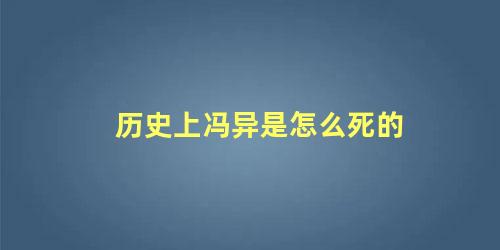 历史上冯异是怎么死的